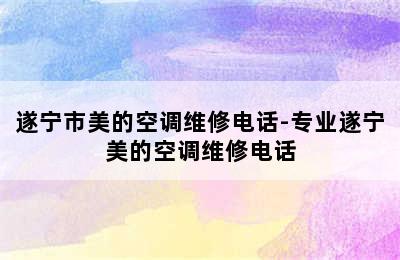 遂宁市美的空调维修电话-专业遂宁美的空调维修电话